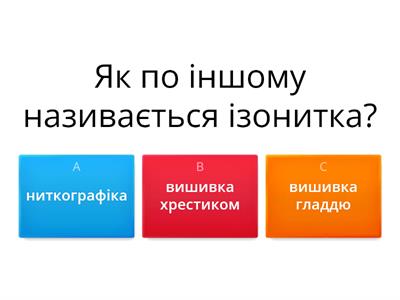 Як по іншому називається ізонитка?

A
ниткографіка

B
вишивка хрестиком

C
вишивка гладдю